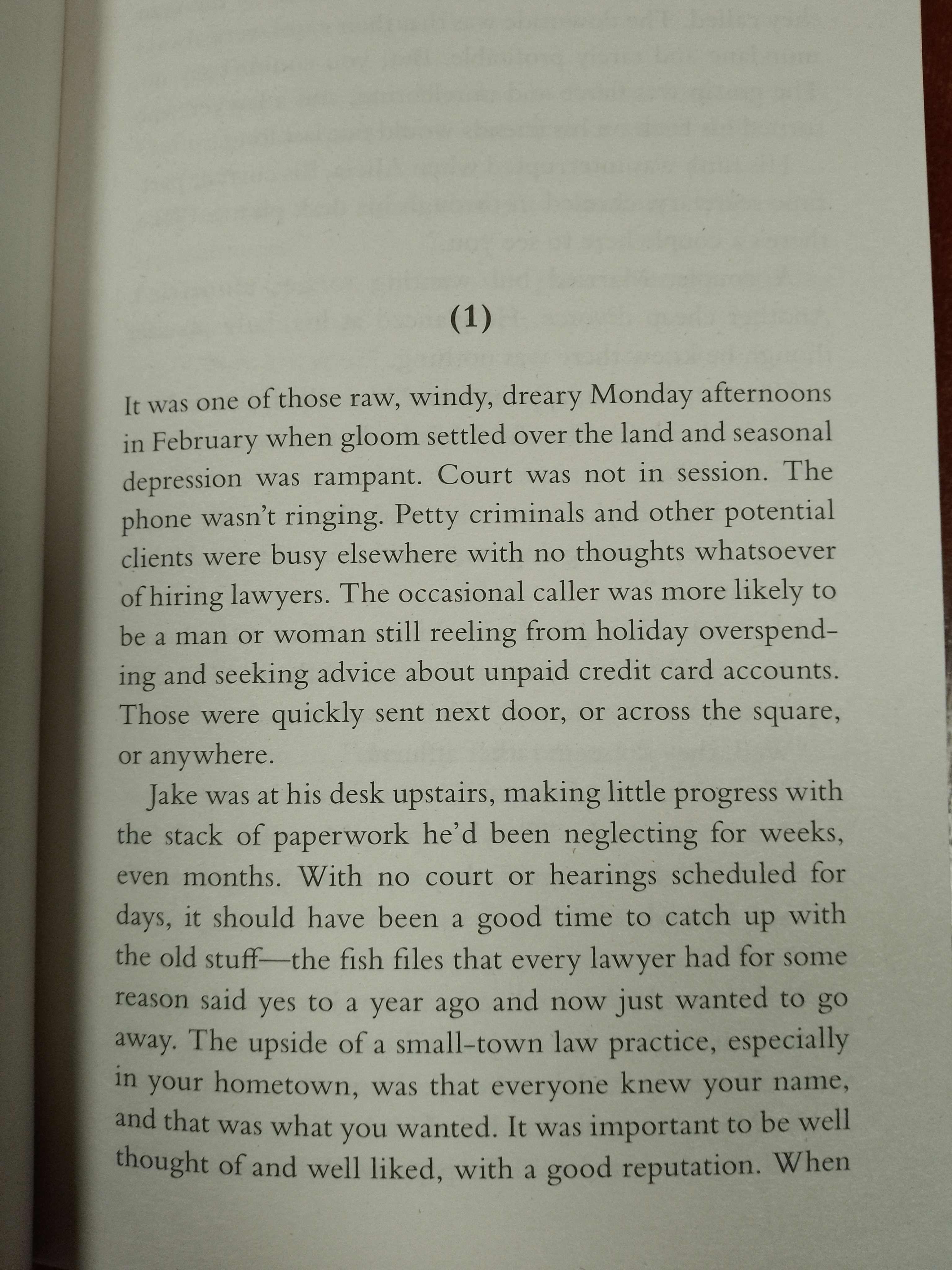 (1)

It was one of those raw, windy, dreary Monday afternoons in February when gloom settled over the land and seasonal depression was rampant. Court was not in session. The phone wasn't ringing. Petty criminals and other potential clients were busy elsewhere with no thoughts whatsoever of hiring lawyers. The occasional caller was more likely to be a man or woman still reeling from holiday overspending and seeking advice about unpaid credit card accounts. Those were quickly sent next door, or across the square, or anywhere.

Jake was at his desk upstairs, making little progress with the stack of paperwork he'd been neglecting for weeks, even months. With no court or hearings scheduled for days, it should have been a good time to catch up with the old stuff—the fish files that every lawyer had for some reason said yes to a year ago and now just wanted to go away. The upside of a small-town law practice, especially in your hometown, was that everyone knew your name, and that was what you wanted. It was important to be well thought of and well liked, with a good reputation. When